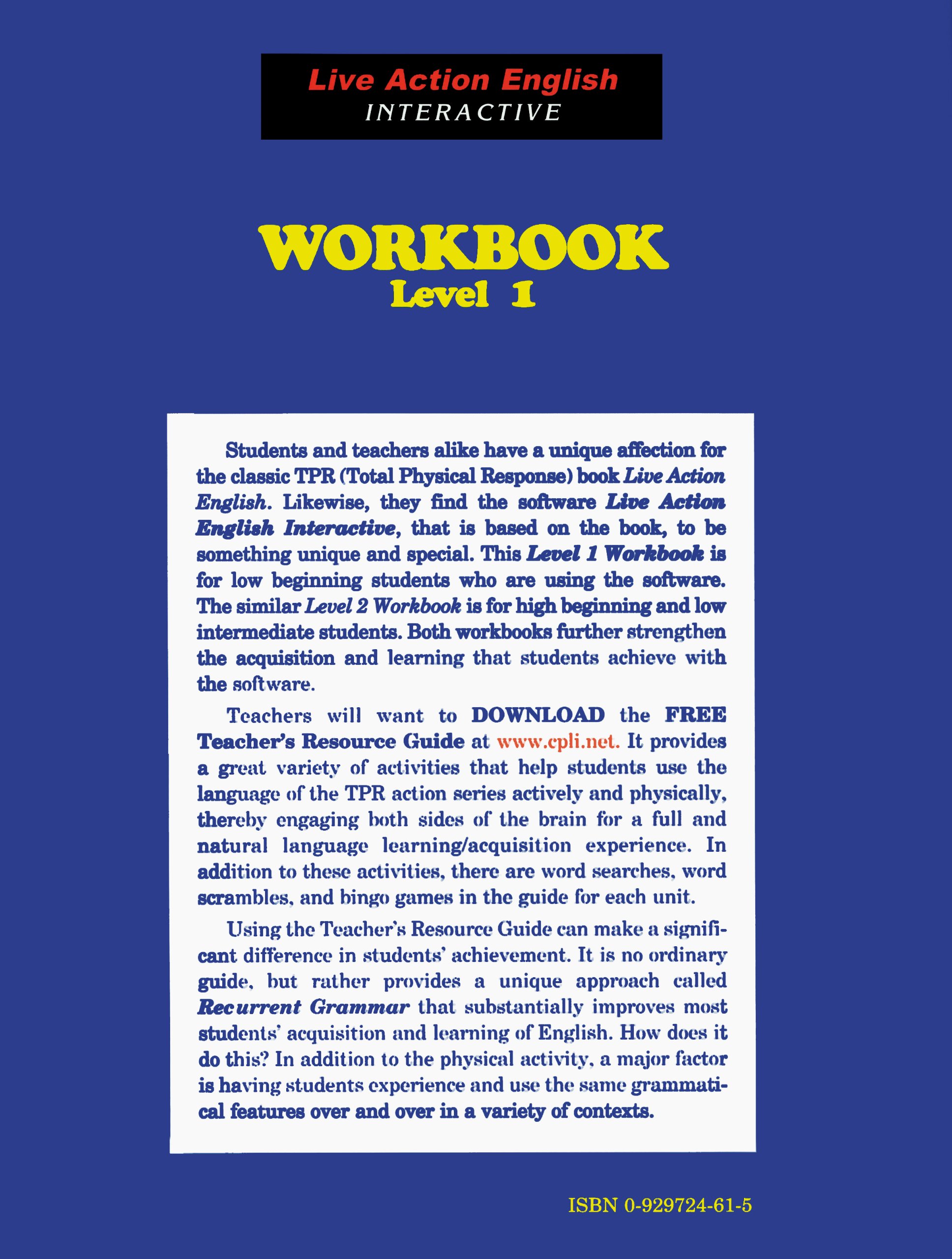 Live Action English
INTERACTIVE

WORKBOOK
Level 1

Students and teachers alike have a unique affection for the classic TPR (Total Physical Response) book Live Action English. Likewise, they find the software Live Action English Interactive, that is based on the book, to be something unique and special. This Level 1 Workbook is for low beginning students who are using the software. The similar Level 2 Workbook is for high beginning and low intermediate students. Both workbooks further strengthen the acquisition and learning that students achieve with the software.

Teachers will want to DOWNLOAD the FREE Teacher's Resource Guide at www.cpli.net. It provides a great variety of activities that help students use the language of the TPR action series actively and physically, thereby engaging both sides of the brain for a full and natural language learning/acquisition experience. In addition to these activities, there are word searches, word scrambles, and bingo games in the guide for each unit.

Using the Teacher's Resource Guide can make a significant difference in students' achievement. It is no ordinary guide, but rather provides a unique approach called Recurrent Grammar that substantially improves most students' acquisition and learning of English. How does it do this? In addition to the physical activity, a major factor is having students experience and use the same grammatical features over and over in a variety of contexts.

ISBN 0-929724-61-5